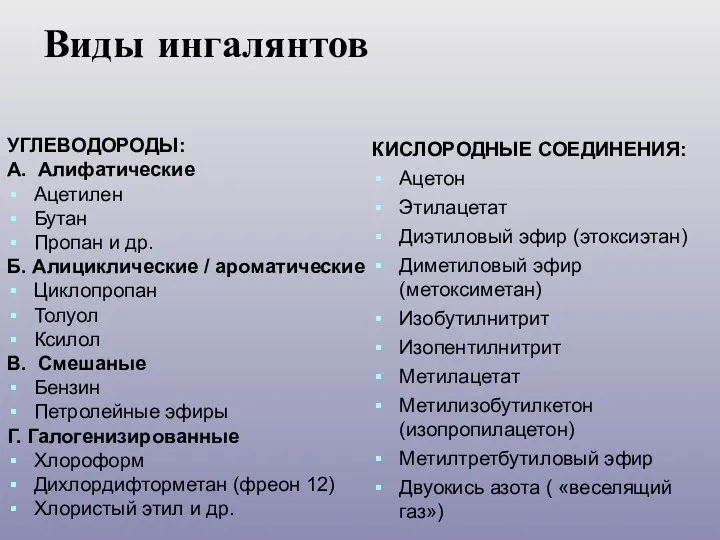 Виды ингалянтов

УГЛЕВОДОРОДЫ:
А. Алифатические
- Ацетилен
- Бутан
- Пропан и др.
Б. Алициклические / ароматические
- Циклопропан
- Толуол
- Ксилол
В. Смешаные
- Бензин
- Петролейные эфиры
Г. Галогенизированные
- Хлороформ
- Дихлордифторметан (фреон 12)
- Хлористый этил и др.

КИСЛОРОДНЫЕ СОЕДИНЕНИЯ:
- Ацетон
- Этилацетат
- Диэтиловый эфир (этоксиэтан)
- Диметиловый эфир (метоксиметан)
- Изобутилнитрит
- Изопентилнитрит
- Метилацетат
- Метилизобутилкетон (изопропилацетон)
- Метилтретбутиловый эфир
- Двуокись азота ( «веселящий газ»)